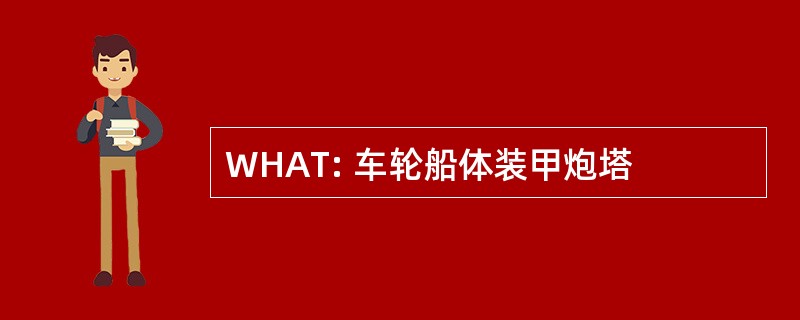 WHAT: 车轮船体装甲炮塔